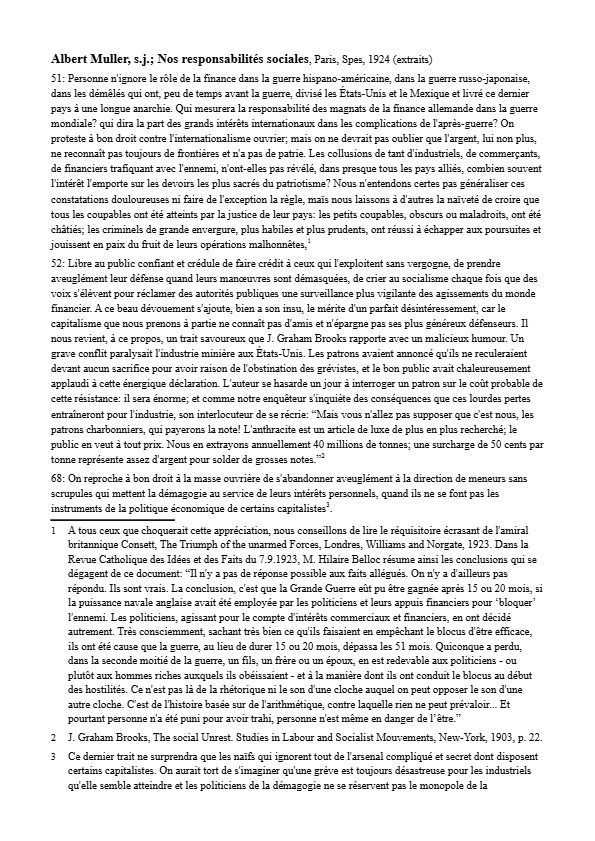 **Albert Muller, s.j.; Nos responsabilités sociales**, Paris, Spes, 1924 (extraits)

51: Personne n'ignore le rôle de la finance dans la guerre hispano-américaine, dans la guerre russo-japonaise, dans les démêlés qui ont, peu de temps avant la guerre, divisé les États-Unis et le Mexique et livré ce dernier pays à une longue anarchie. Qui mesurera la responsabilité des magnats de la finance allemande dans la guerre mondiale? qui dira la part des grands intérêts internationaux dans les complications de l'après-guerre? On proteste à bon droit contre l'internationalisme ouvrier; mais on ne devrait pas oublier que l'argent, lui non plus, ne reconnaît pas toujours de frontières et n'a pas de patrie. Les collusions de tant d'industriels, de commerçants, de financiers trafiquant avec l'ennemi, n'ont-elles pas révélé, dans presque tous les pays alliés, combien souvent l'intérêt l'emporte sur les devoirs les plus sacrés du patriotisme? Nous n'entendons certes pas généraliser ces constatations douloureuses ni faire de l'exception la règle, mais nous laissons à d'autres la naïveté de croire que tous les coupables ont été atteints par la justice de leur pays: les petits coupables, obscurs ou maladroits, ont été châtiés; les criminels de grande envergure, plus habiles et plus prudents, ont réussi à échapper aux poursuites et jouissent en paix du fruit de leurs opérations malhonnêtes,$^1$

52: Libre au public confiant et crédule de faire crédit à ceux qui l'exploitent sans vergogne, de prendre aveuglément leur défense quand leurs manœuvres sont démasquées, de crier au socialisme chaque fois que des voix s'élèvent pour réclamer des autorités publiques une surveillance plus vigilante des agissements du monde financier. A ce beau dévouement s'ajoute, bien a son insu, le mérite d'un parfait désintéressement, car le capitalisme que nous prenons à partie ne connaît pas d'amis et n'épargne pas ses plus généreux défenseurs. Il nous revient, à ce propos, un trait savoureux que J. Graham Brooks rapporte avec un malicieux humour. Un grave conflit paralysait l'industrie minière aux États-Unis. Les patrons avaient annoncé qu'ils ne reculeraient devant aucun sacrifice pour avoir raison de l'obstination des grévistes, et le bon public avait chaleureusement applaudi à cette énergique déclaration. L'auteur se hasarde un jour à interroger un patron sur le coût probable de cette résistance: il sera énorme; et comme notre enquêteur s'inquiète des conséquences que ces lourdes pertes entraîneront pour l'industrie, son interlocuteur de se récrie: "Mais vous n'allez pas supposer que c'est nous, les patrons charbonniers, qui payerons la note! L'anthracite est un article de luxe de plus en plus recherché; le public en veut à tout prix. Nous en extrayons annuellement 40 millions de tonnes; une surcharge de 50 cents par tonne représente assez d'argent pour solder de grosses notes."$^2$

68: On reproche à bon droit à la masse ouvrière de s'abandonner aveuglément à la direction de meneurs sans scrupules qui mettent la démagogie au service de leurs intérêts personnels, quand ils ne se font pas les instruments de la politique économique de certains capitalistes$^3$.

1 A tous ceux que choquerait cette appréciation, nous conseillons de lire le réquisitoire écrasant de l'amiral britannique Consett, The Triumph of the unarmed Forces, Londres, Williams and Norgate, 1923. Dans la Revue Catholique des Idées et des Faits du 7.9.1923, M. Hilaire Belloc résume ainsi les conclusions qui se dégagent de ce document: "Il n'y a pas de réponse possible aux faits allégués. On n'y a d'ailleurs pas répondu. Ils sont vrais. La conclusion, c'est que la Grande Guerre eût pu être gagnée après 15 ou 20 mois, si la puissance navale anglaise avait été employée par les politiciens et leurs appuis financiers pour 'bloquer' l'ennemi. Les politiciens, agissant pour le compte d'intérêts commerciaux et financiers, en ont décidé autrement. Très consciemment, sachant très bien ce qu'ils faisaient en empêchant le blocus d'être efficace, ils ont été cause que la guerre, au lieu de durer 15 ou 20 mois, dépassa les 51 mois. Quiconque a perdu, dans la seconde moitié de la guerre, un fils, un frère ou un époux, en est redevable aux politiciens - ou plutôt aux hommes riches auxquels ils obéissaient - et à la manière dont ils ont conduit le blocus au début des hostilités. Ce n'est pas là de la rhétorique ni le son d'une cloche auquel on peut opposer le son d'une autre cloche. C'est de l'histoire basée sur de l'arithmétique, contre laquelle rien ne peut prévaloir... Et pourtant personne n'a été puni pour avoir trahi, personne n'est même en danger de l'être."

2 J. Graham Brooks, The social Unrest. Studies in Labour and Socialist Mouvements, New-York, 1903, p. 22.

3 Ce dernier trait ne surprendra que les naïfs qui ignorent tout de l'arsenal compliqué et secret dont disposent certains capitalistes. On aurait tort de s'imaginer qu'une grève est toujours désastreuse pour les industriels qu'elle semble atteindre et les politiciens de la démagogie ne se réservent pas le monopole de la